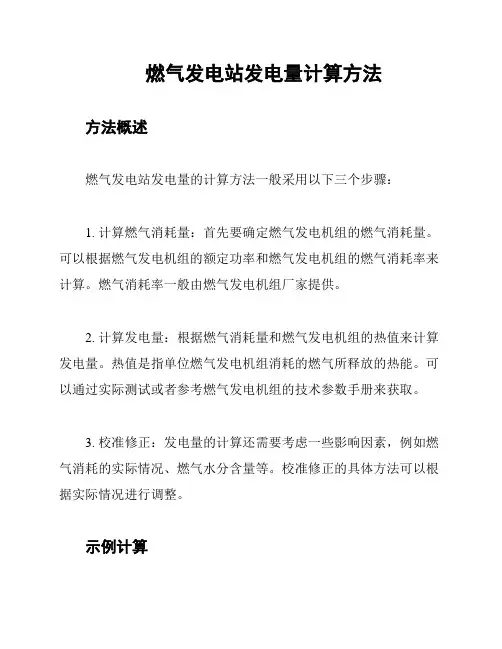 燃气发电站发电量计算方法

方法概述

燃气发电站发电量的计算方法一般采用以下三个步骤：

1. 计算燃气消耗量：首先要确定燃气发电机组的燃气消耗量。可以根据燃气发电机组的额定功率和燃气发电机组的燃气消耗率来计算。燃气消耗率一般由燃气发电机组厂家提供。

2. 计算发电量：根据燃气消耗量和燃气发电机组的热值来计算发电量。热值是指单位燃气发电机组消耗的燃气所释放的热能。可以通过实际测试或者参考燃气发电机组的技术参数手册来获取。

3. 校准修正：发电量的计算还需要考虑一些影响因素，例如燃气消耗的实际情况、燃气水分含量等。校准修正的具体方法可以根据实际情况进行调整。

示例计算